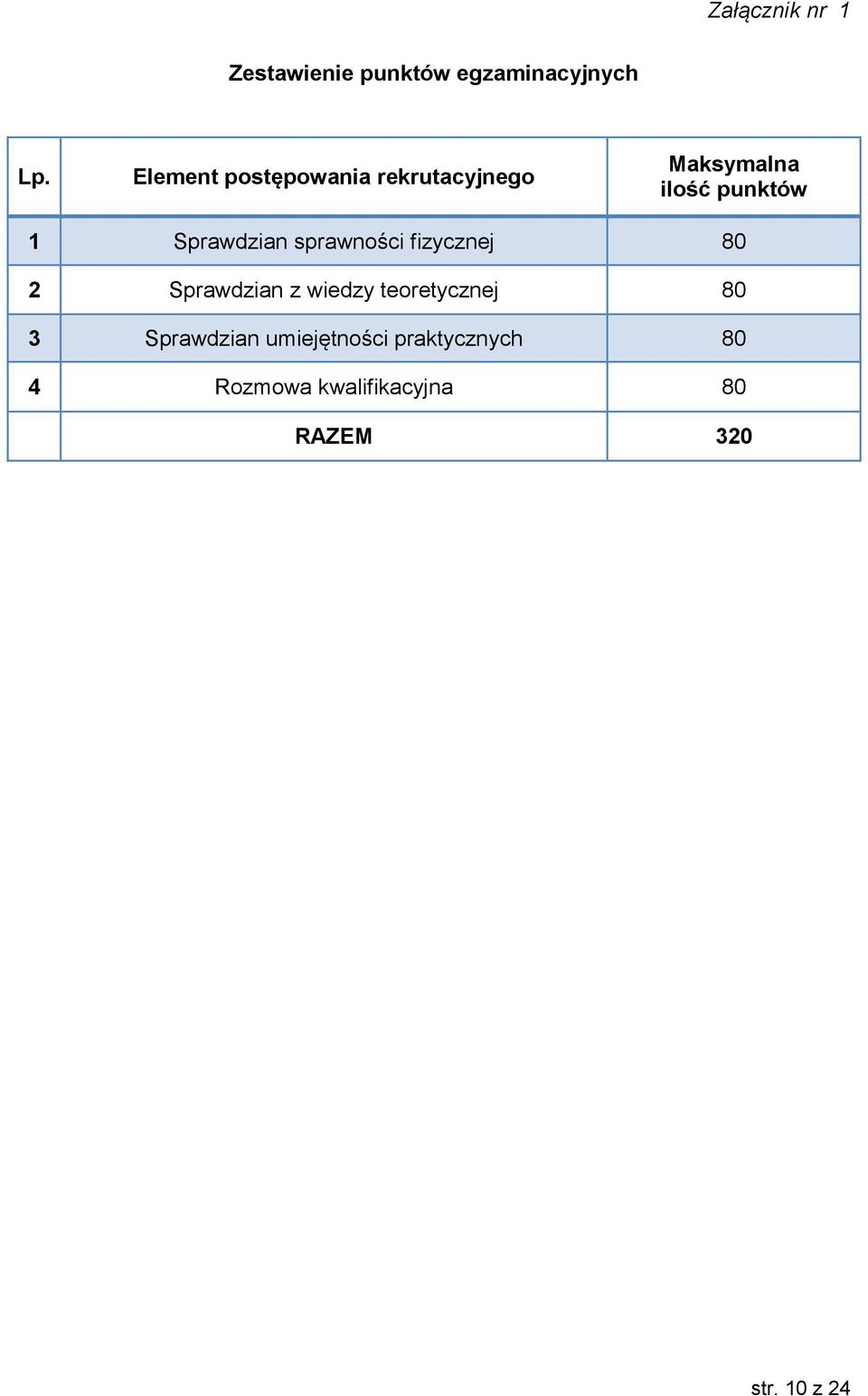 Załącznik nr 1

Zestawienie punktów egzaminacyjnych

| Lp. | Element postępowania rekrutacyjnego | Maksymalna ilość punktów |
|---|---|---|
| 1 | Sprawdzian sprawności fizycznej | 80 |
| 2 | Sprawdzian z wiedzy teoretycznej | 80 |
| 3 | Sprawdzian umiejętności praktycznych | 80 |
| 4 | Rozmowa kwalifikacyjna | 80 |
| | RAZEM | 320 |

str. 10 z 24